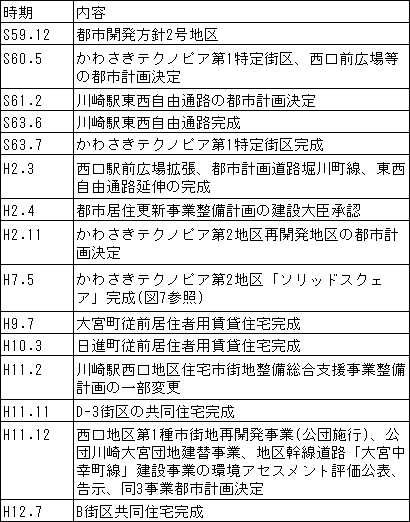 | 時期 | 内容 |
|---|---|
| S59.12 | 都市開発方針2号地区 |
| S60.5 | かわさきテクノピア第1特定街区、西口前広場等の都市計画決定 |
| S61.2 | 川崎駅東西自由通路の都市計画決定 |
| S63.6 | 川崎駅東西自由通路完成 |
| S63.7 | かわさきテクノピア第1特定街区完成 |
| H2.3 | 西口駅前広場拡張、都市計画道路堀川町線、東西自由通路延伸の完成 |
| H2.4 | 都市居住更新事業整備計画の建設大臣承認 |
| H2.11 | かわさきテクノピア第2地区再開発地区の都市計画決定 |
| H7.5 | かわさきテクノピア第2地区「ソリッドスクェア」完成(図7参照) |
| H9.7 | 大宮町従前居住者用賃貸住宅完成 |
| H10.3 | 日進町従前居住者用賃貸住宅完成 |
| H11.2 | 川崎駅西口地区住宅市街地整備総合支援事業整備計画の一部変更 |
| H11.11 | D-3街区の共同住宅完成 |
| H11.12 | 西口地区第1種市街地再開発事業(公団施行)、公団川崎大宮団地建替事業、地区幹線道路「大宮中幸町線」建設事業の環境アセスメント評価公表、告示、同3事業都市計画決定 |
| H12.7 | B街区共同住宅完成 |